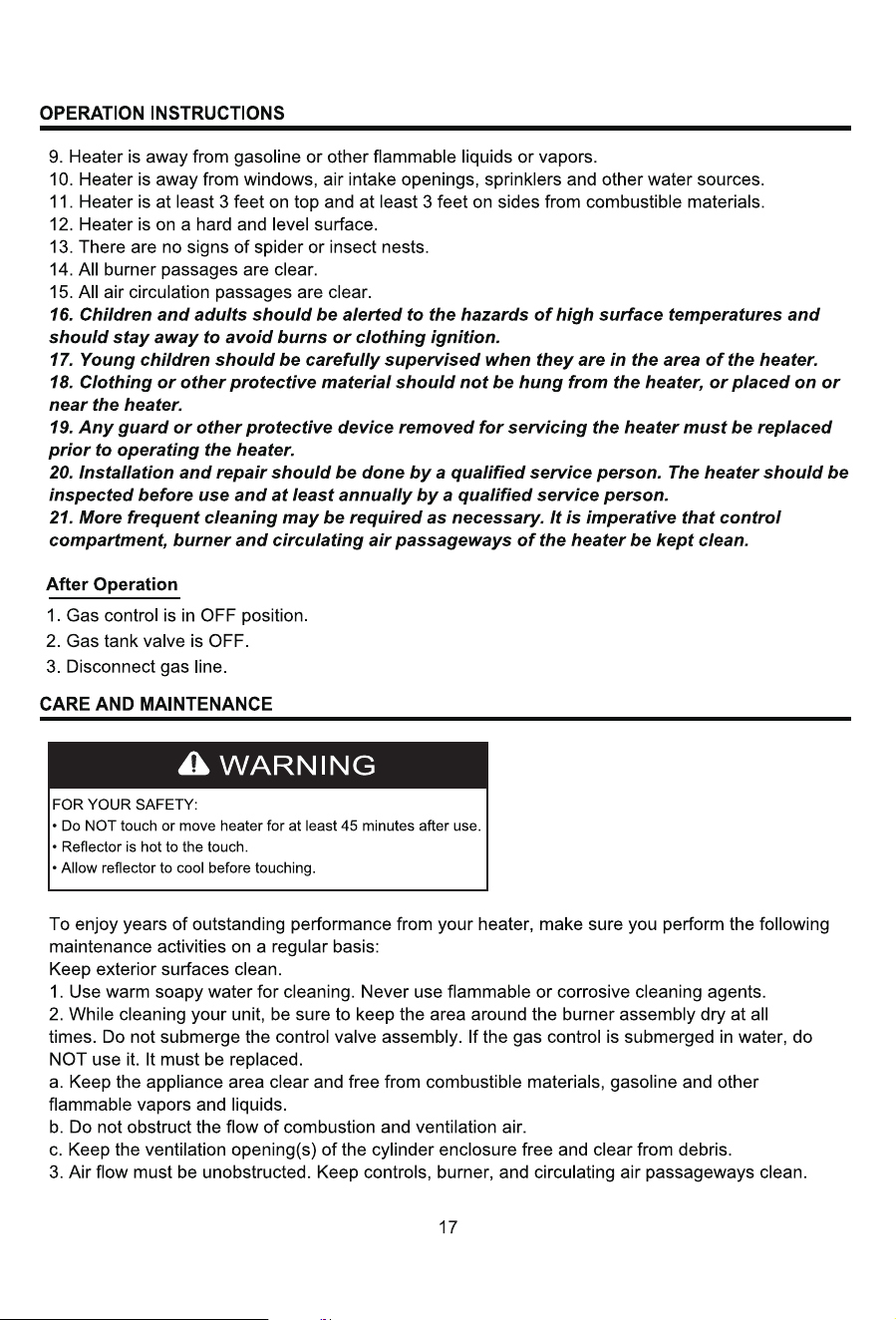 OPERATION INSTRUCTIONS

9. Heater is away from gasoline or other flammable liquids or vapors.
10. Heater is away from windows, air intake openings, sprinklers and other water sources.
11. Heater is at least 3 feet on top and at least 3 feet on sides from combustible materials.
12. Heater is on a hard and level surface.
13. There are no signs of spider or insect nests.
14. All burner passages are clear.
15. All air circulation passages are clear.
16. Children and adults should be alerted to the hazards of high surface temperatures and should stay away to avoid burns or clothing ignition.
17. Young children should be carefully supervised when they are in the area of the heater.
18. Clothing or other protective material should not be hung from the heater, or placed on or near the heater.
19. Any guard or other protective device removed for servicing the heater must be replaced prior to operating the heater.
20. Installation and repair should be done by a qualified service person. The heater should be inspected before use and at least annually by a qualified service person.
21. More frequent cleaning may be required as necessary. It is imperative that control compartment, burner and circulating air passageways of the heater be kept clean.

After Operation
1. Gas control is in OFF position.
2. Gas tank valve is OFF.
3. Disconnect gas line.

CARE AND MAINTENANCE

WARNING
FOR YOUR SAFETY:
• Do NOT touch or move heater for at least 45 minutes after use.
• Reflector is hot to the touch.
• Allow reflector to cool before touching.

To enjoy years of outstanding performance from your heater, make sure you perform the following maintenance activities on a regular basis:
Keep exterior surfaces clean.
1. Use warm soapy water for cleaning. Never use flammable or corrosive cleaning agents.
2. While cleaning your unit, be sure to keep the area around the burner assembly dry at all times. Do not submerge the control valve assembly. If the gas control is submerged in water, do NOT use it. It must be replaced.
a. Keep the appliance area clear and free from combustible materials, gasoline and other flammable vapors and liquids.
b. Do not obstruct the flow of combustion and ventilation air.
c. Keep the ventilation opening(s) of the cylinder enclosure free and clear from debris.
3. Air flow must be unobstructed. Keep controls, burner, and circulating air passageways clean.

17